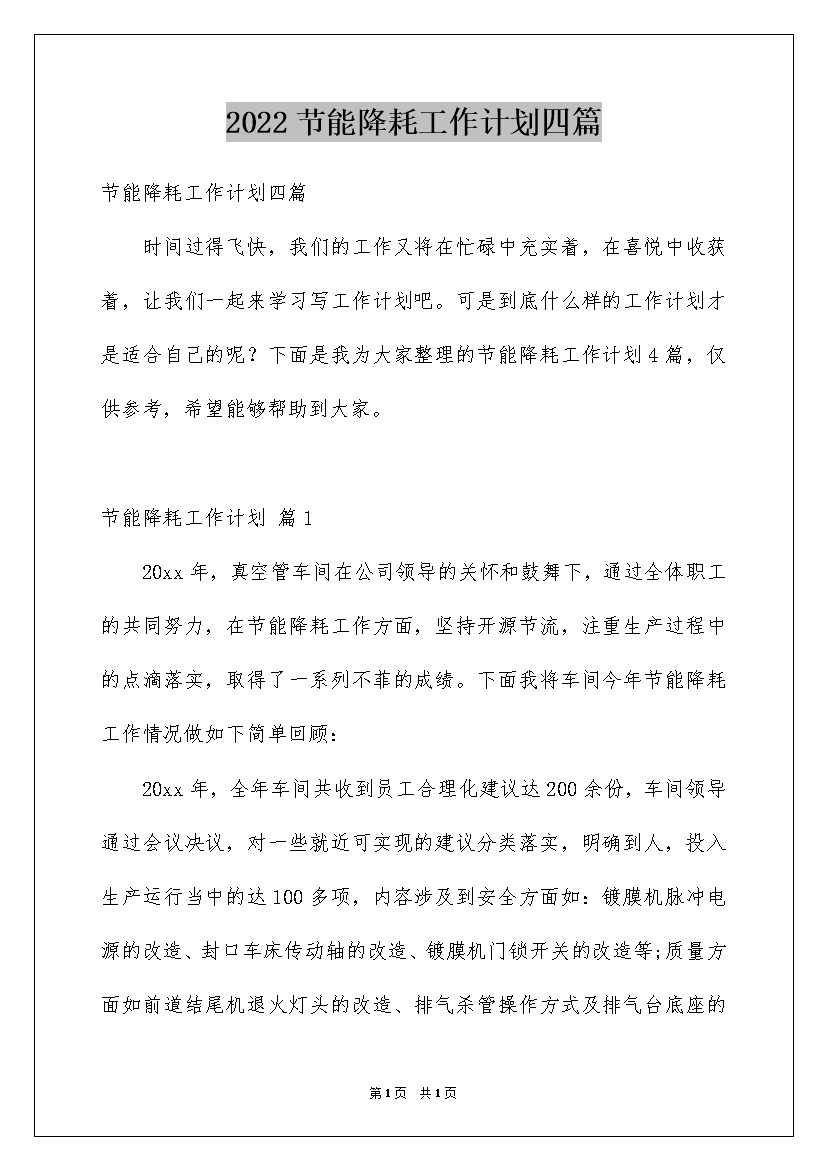 2022节能降耗工作计划四篇

节能降耗工作计划四篇

时间过得飞快，我们的工作又将在忙碌中充实着，在喜悦中收获着，让我们一起来学习写工作计划吧。可是到底什么样的工作计划才是适合自己的呢？下面是我为大家整理的节能降耗工作计划4篇，仅供参考，希望能够帮助到大家。

节能降耗工作计划 篇1

20xx年，真空管车间在公司领导的关怀和鼓舞下，通过全体职工的共同努力，在节能降耗工作方面，坚持开源节流，注重生产过程中的点滴落实，取得了一系列不菲的成绩。下面我将车间今年节能降耗工作情况做如下简单回顾：

20xx年，全年车间共收到员工合理化建议达200余份，车间领导通过会议决议，对一些就近可实现的建议分类落实，明确到人，投入生产运行当中的达100多项，内容涉及到安全方面如：镀膜机脉冲电源的改造、封口车床传动轴的改造、镀膜机门锁开关的改造等;质量方面如前道结尾机退火灯头的改造、排气杀管操作方式及排气台底座的

第1页 共1页